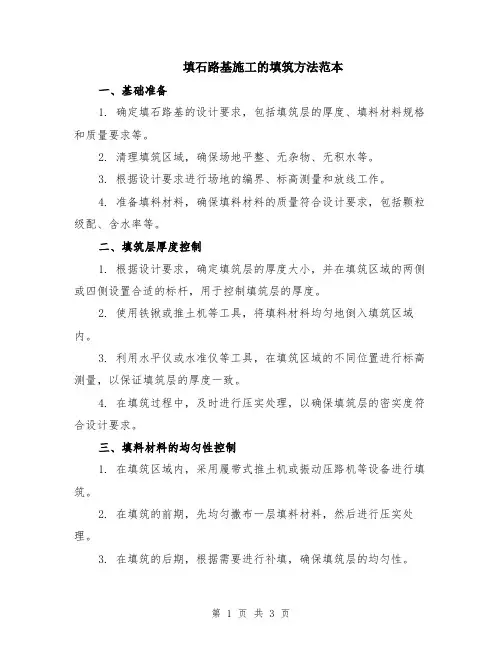 填石路基施工的填筑方法范本

一、基础准备

1. 确定填石路基的设计要求，包括填筑层的厚度、填料材料规格和质量要求等。

2. 清理填筑区域，确保场地平整、无杂物、无积水等。

3. 根据设计要求进行场地的编界、标高测量和放线工作。

4. 准备填料材料，确保填料材料的质量符合设计要求，包括颗粒级配、含水率等。

二、填筑层厚度控制

1. 根据设计要求，确定填筑层的厚度大小，并在填筑区域的两侧或四侧设置合适的标杆，用于控制填筑层的厚度。

2. 使用铁锹或推土机等工具，将填料材料均匀地倒入填筑区域内。

3. 利用水平仪或水准仪等工具，在填筑区域的不同位置进行标高测量，以保证填筑层的厚度一致。

4. 在填筑过程中，及时进行压实处理，以确保填筑层的密实度符合设计要求。

三、填料材料的均匀性控制

1. 在填筑区域内，采用履带式推土机或振动压路机等设备进行填筑。

2. 在填筑的前期，先均匀撒布一层填料材料，然后进行压实处理。

3. 在填筑的后期，根据需要进行补填，确保填筑层的均匀性。

第 1 页 共 3 页